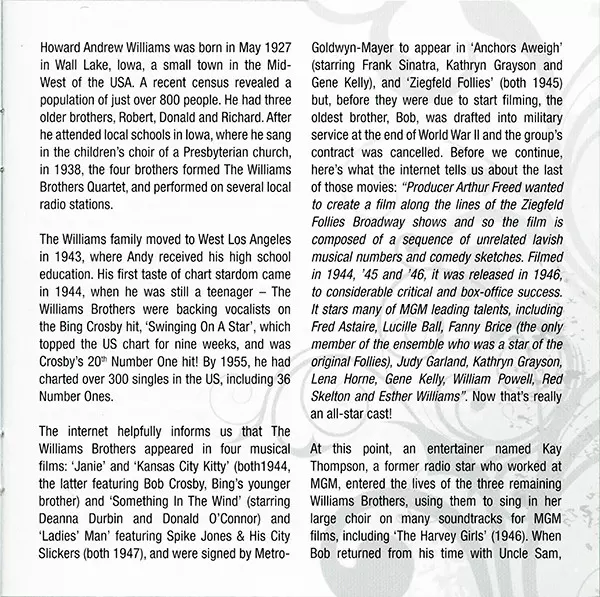 Howard Andrew Williams was born in May 1927 in Wall Lake, Iowa, a small town in the Mid-West of the USA. A recent census revealed a population of just over 800 people. He had three older brothers, Robert, Donald and Richard. After he attended local schools in Iowa, where he sang in the children's choir of a Presbyterian church, in 1938, the four brothers formed The Williams Brothers Quartet, and performed on several local radio stations.

The Williams family moved to West Los Angeles in 1943, where Andy received his high school education. His first taste of chart stardom came in 1944, when he was still a teenager – The Williams Brothers were backing vocalists on the Bing Crosby hit, 'Swinging On A Star', which topped the US chart for nine weeks, and was Crosby's 20th Number One hit! By 1955, he had charted over 300 singles in the US, including 36 Number Ones.

The internet helpfully informs us that The Williams Brothers appeared in four musical films: 'Janie' and 'Kansas City Kitty' (both1944, the latter featuring Bob Crosby, Bing's younger brother) and 'Something In The Wind' (starring Deanna Durbin and Donald O'Connor) and 'Ladies' Man' featuring Spike Jones & His City Slickers (both 1947), and were signed by Metro-Goldwyn-Mayer to appear in 'Anchors Aweigh' (starring Frank Sinatra, Kathryn Grayson and Gene Kelly), and 'Ziegfeld Follies' (both 1945) but, before they were due to start filming, the oldest brother, Bob, was drafted into military service at the end of World War II and the group's contract was cancelled. Before we continue, here's what the internet tells us about the last of those movies: "Producer Arthur Freed wanted to create a film along the lines of the Ziegfeld Follies Broadway shows and so the film is composed of a sequence of unrelated lavish musical numbers and comedy sketches. Filmed in 1944, '45 and '46, it was released in 1946, to considerable critical and box-office success. It stars many of MGM leading talents, including Fred Astaire, Lucille Ball, Fanny Brice (the only member of the ensemble who was a star of the original Follies), Judy Garland, Kathryn Grayson, Lena Horne, Gene Kelly, William Powell, Red Skelton and Esther Williams". Now that's really an all-star cast!

At this point, an entertainer named Kay Thompson, a former radio star who worked at MGM, entered the lives of the three remaining Williams Brothers, using them to sing in her large choir on many soundtracks for MGM films, including 'The Harvey Girls' (1946). When Bob returned from his time with Uncle Sam,